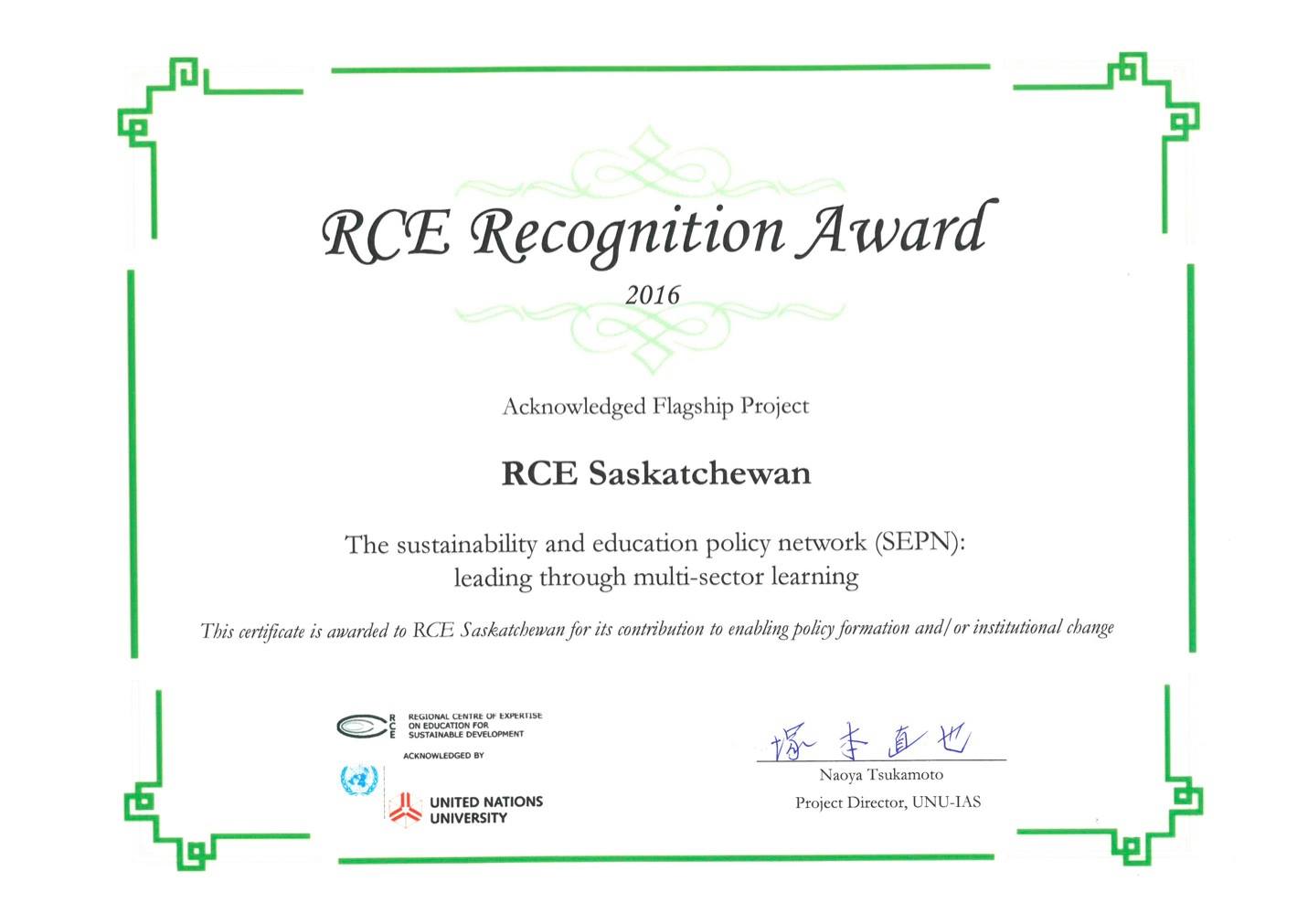 RCE Recognition Award
2016

Acknowledged Flagship Project

RCE Saskatchewan

The sustainability and education policy network (SEPN): leading through multi-sector learning

This certificate is awarded to RCE Saskatchewan for its contribution to enabling policy formation and/or institutional change

RCE REGIONAL CENTRE OF EXPERTISE ON EDUCATION FOR SUSTAINABLE DEVELOPMENT
ACKNOWLEDGED BY
UNITED NATIONS UNIVERSITY

塚本直也
Naoya Tsukamoto
Project Director, UNU-IAS